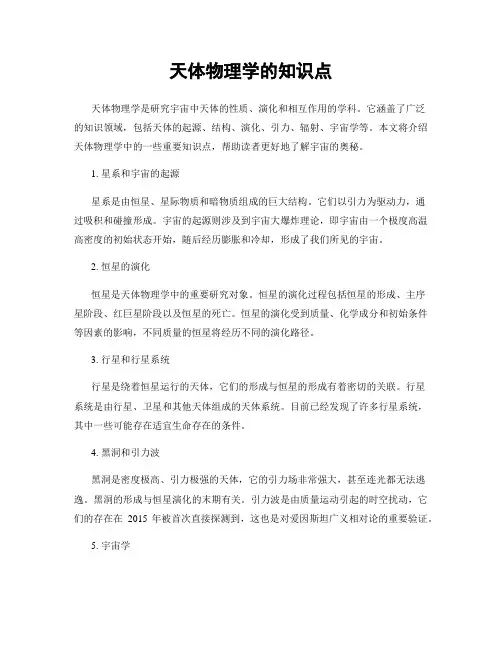 天体物理学的知识点

天体物理学是研究宇宙中天体的性质、演化和相互作用的学科。它涵盖了广泛的知识领域，包括天体的起源、结构、演化、引力、辐射、宇宙学等。本文将介绍天体物理学中的一些重要知识点，帮助读者更好地了解宇宙的奥秘。

1. 星系和宇宙的起源

星系是由恒星、星际物质和暗物质组成的巨大结构。它们以引力为驱动力，通过吸积和碰撞形成。宇宙的起源则涉及到宇宙大爆炸理论，即宇宙由一个极度高温高密度的初始状态开始，随后经历膨胀和冷却，形成了我们所见的宇宙。

2. 恒星的演化

恒星是天体物理学中的重要研究对象。恒星的演化过程包括恒星的形成、主序星阶段、红巨星阶段以及恒星的死亡。恒星的演化受到质量、化学成分和初始条件等因素的影响，不同质量的恒星将经历不同的演化路径。

3. 行星和行星系统

行星是绕着恒星运行的天体，它们的形成与恒星的形成有着密切的关联。行星系统是由行星、卫星和其他天体组成的天体系统。目前已经发现了许多行星系统，其中一些可能存在适宜生命存在的条件。

4. 黑洞和引力波

黑洞是密度极高、引力极强的天体，它的引力场非常强大，甚至连光都无法逃逸。黑洞的形成与恒星演化的末期有关。引力波是由质量运动引起的时空扰动，它们的存在在 2015 年被首次直接探测到，这也是对爱因斯坦广义相对论的重要验证。

5. 宇宙学